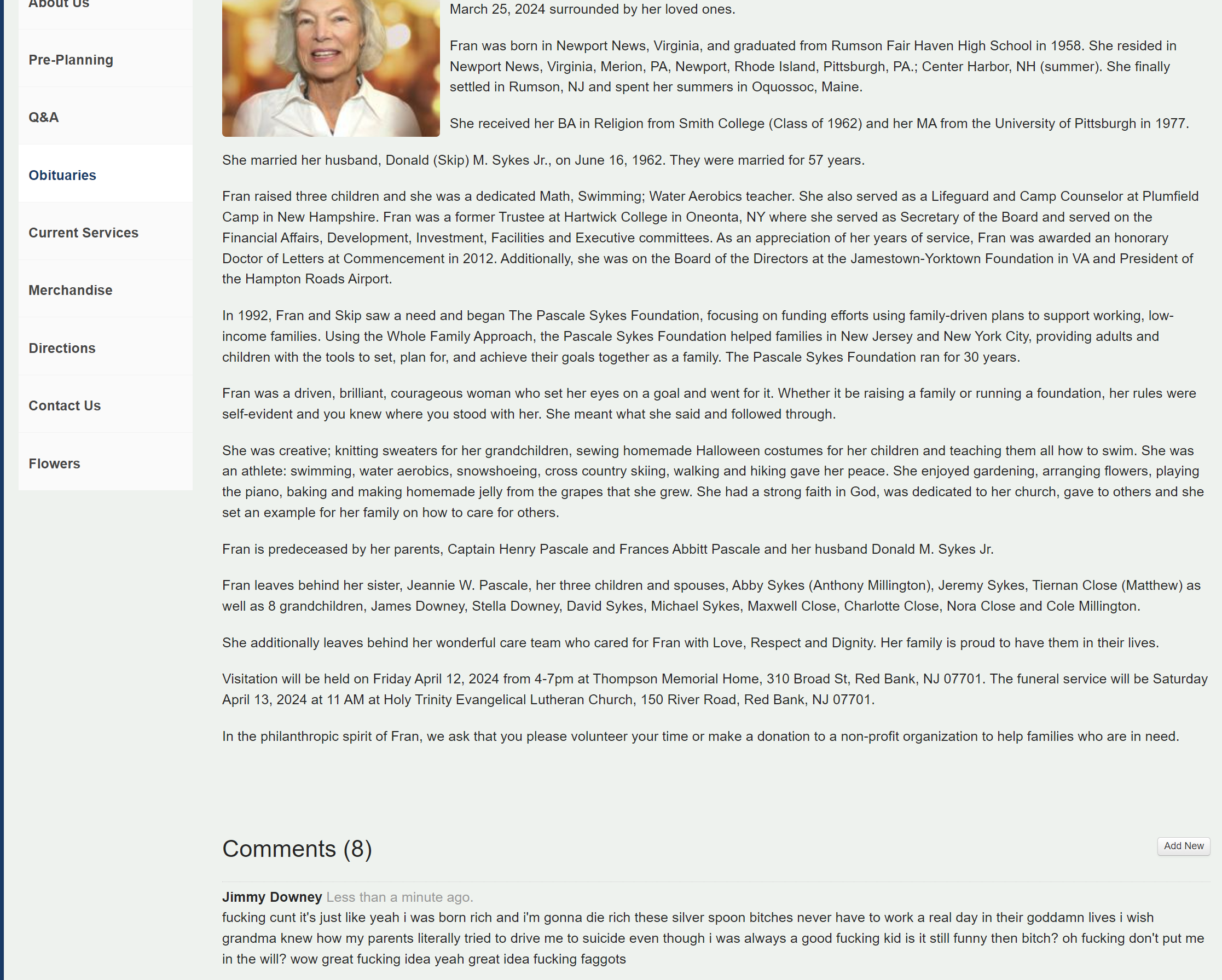 About Us

Pre-Planning

Q&A

Obituaries

Current Services

Merchandise

Directions

Contact Us

Flowers

March 25, 2024 surrounded by her loved ones.

Fran was born in Newport News, Virginia, and graduated from Rumson Fair Haven High School in 1958. She resided in Newport News, Virginia, Merion, PA, Newport, Rhode Island, Pittsburgh, PA.; Center Harbor, NH (summer). She finally settled in Rumson, NJ and spent her summers in Oquossoc, Maine.

She received her BA in Religion from Smith College (Class of 1962) and her MA from the University of Pittsburgh in 1977.

She married her husband, Donald (Skip) M. Sykes Jr., on June 16, 1962. They were married for 57 years.

Fran raised three children and she was a dedicated Math, Swimming; Water Aerobics teacher. She also served as a Lifeguard and Camp Counselor at Plumfield Camp in New Hampshire. Fran was a former Trustee at Hartwick College in Oneonta, NY where she served as Secretary of the Board and served on the Financial Affairs, Development, Investment, Facilities and Executive committees. As an appreciation of her years of service, Fran was awarded an honorary Doctor of Letters at Commencement in 2012. Additionally, she was on the Board of the Directors at the Jamestown-Yorktown Foundation in VA and President of the Hampton Roads Airport.

In 1992, Fran and Skip saw a need and began The Pascale Sykes Foundation, focusing on funding efforts using family-driven plans to support working, low-income families. Using the Whole Family Approach, the Pascale Sykes Foundation helped families in New Jersey and New York City, providing adults and children with the tools to set, plan for, and achieve their goals together as a family. The Pascale Sykes Foundation ran for 30 years.

Fran was a driven, brilliant, courageous woman who set her eyes on a goal and went for it. Whether it be raising a family or running a foundation, her rules were self-evident and you knew where you stood with her. She meant what she said and followed through.

She was creative; knitting sweaters for her grandchildren, sewing homemade Halloween costumes for her children and teaching them all how to swim. She was an athlete: swimming, water aerobics, snowshoeing, cross country skiing, walking and hiking gave her peace. She enjoyed gardening, arranging flowers, playing the piano, baking and making homemade jelly from the grapes that she grew. She had a strong faith in God, was dedicated to her church, gave to others and she set an example for her family on how to care for others.

Fran is predeceased by her parents, Captain Henry Pascale and Frances Abbitt Pascale and her husband Donald M. Sykes Jr.

Fran leaves behind her sister, Jeannie W. Pascale, her three children and spouses, Abby Sykes (Anthony Millington), Jeremy Sykes, Tiernan Close (Matthew) as well as 8 grandchildren, James Downey, Stella Downey, David Sykes, Michael Sykes, Maxwell Close, Charlotte Close, Nora Close and Cole Millington.

She additionally leaves behind her wonderful care team who cared for Fran with Love, Respect and Dignity. Her family is proud to have them in their lives.

Visitation will be held on Friday April 12, 2024 from 4-7pm at Thompson Memorial Home, 310 Broad St, Red Bank, NJ 07701. The funeral service will be Saturday April 13, 2024 at 11 AM at Holy Trinity Evangelical Lutheran Church, 150 River Road, Red Bank, NJ 07701.

In the philanthropic spirit of Fran, we ask that you please volunteer your time or make a donation to a non-profit organization to help families who are in need.

Comments (8)

Add New

Jimmy Downey Less than a minute ago.
fucking cunt it's just like yeah i was born rich and i'm gonna die rich these silver spoon bitches never have to work a real day in their goddamn lives i wish grandma knew how my parents literally tried to drive me to suicide even though i was always a good fucking kid is it still funny then bitch? oh fucking don't put me in the will? wow great fucking idea yeah great idea fucking faggots